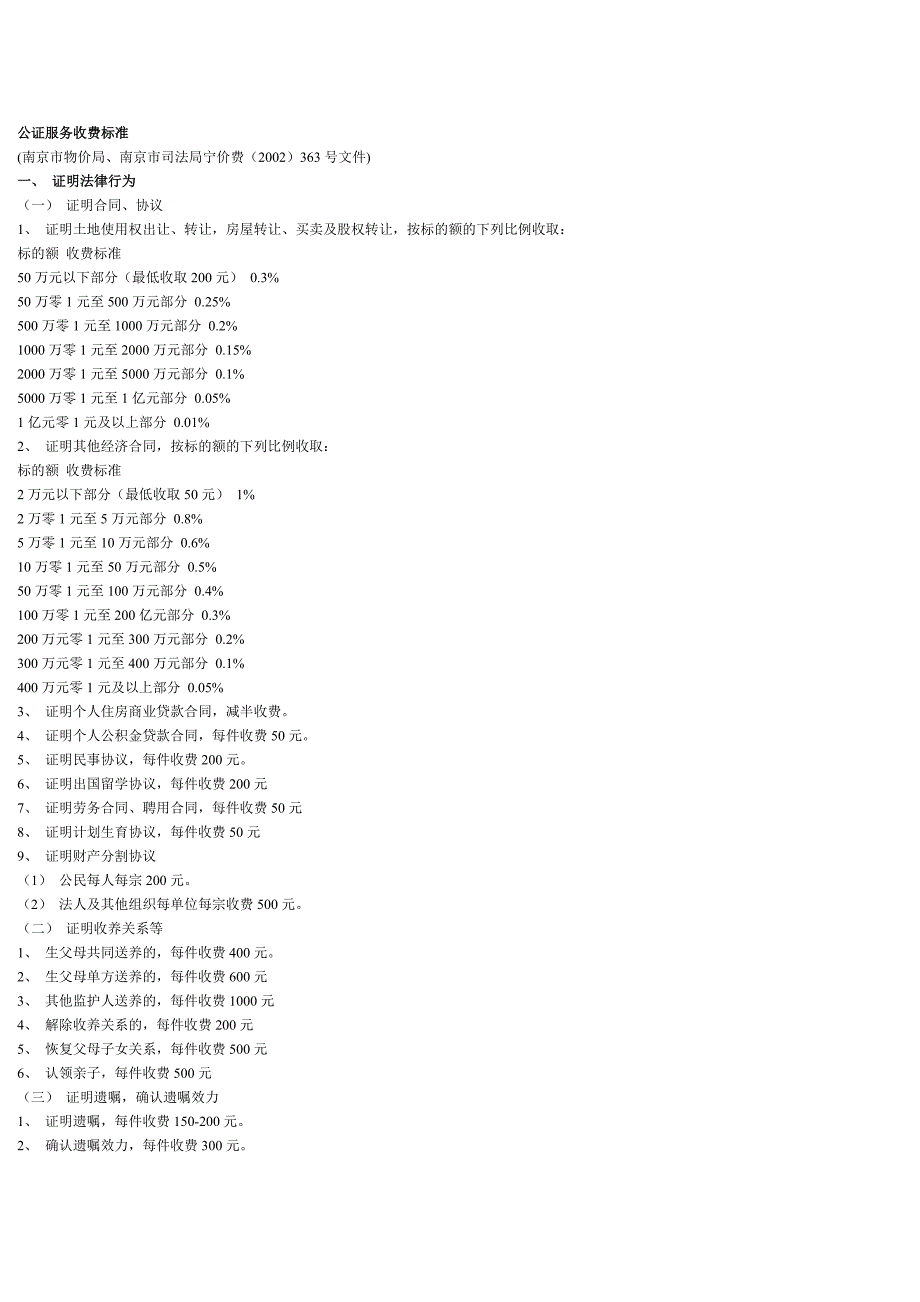 公证服务收费标准
(南京市物价局、南京市司法局宁价费（2002）363 号文件)
一、 证明法律行为
（一） 证明合同、协议
1、 证明土地使用权出让、转让，房屋转让、买卖及股权转让，按标的额的下列比例收取：
标的额 收费标准
50 万元以下部分（最低收取 200 元） 0.3%
50 万零 1 元至 500 万元部分 0.25%
500 万零 1 元至 1000 万元部分 0.2%
1000 万零 1 元至 2000 万元部分 0.15%
2000 万零 1 元至 5000 万元部分 0.1%
5000 万零 1 元至 1 亿元部分 0.05%
1 亿元零 1 元及以上部分 0.01%
2、 证明其他经济合同，按标的额的下列比例收取：
标的额 收费标准
2 万元以下部分（最低收取 50 元） 1%
2 万零 1 元至 5 万元部分 0.8%
5 万零 1 元至 10 万元部分 0.6%
10 万零 1 元至 50 万元部分 0.5%
50 万零 1 元至 100 万元部分 0.4%
100 万零 1 元至 200 亿元部分 0.3%
200 万元零 1 元至 300 万元部分 0.2%
300 万元零 1 元至 400 万元部分 0.1%
400 万元零 1 元及以上部分 0.05%
3、 证明个人住房商业贷款合同，减半收费。
4、 证明个人公积金贷款合同，每件收费 50 元。
5、 证明民事协议，每件收费 200 元。
6、 证明出国留学协议，每件收费 200 元
7、 证明劳务合同、聘用合同，每件收费 50 元
8、 证明计划生育协议，每件收费 50 元
9、 证明财产分割协议
（1） 公民每人每宗 200 元。
（2） 法人及其他组织每单位每宗收费 500 元。
（二） 证明收养关系等
1、 生父母共同送养的，每件收费 400 元。
2、 生父母单方送养的，每件收费 600 元
3、 其他监护人送养的，每件收费 1000 元
4、 解除收养关系的，每件收费 200 元
5、 恢复父母子女关系，每件收费 500 元
6、 认领亲子，每件收费 500 元
（三） 证明遗嘱，确认遗嘱效力
1、 证明遗嘱，每件收费 150-200 元。
2、 确认遗嘱效力，每件收费 300 元。